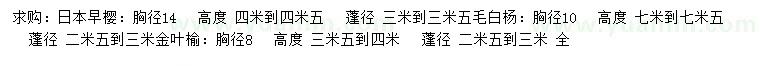 求购：日本早樱：胸径14　高度 四米到四米五　蓬径 三米到三米五毛白杨：胸径10　高度 七米到七米五　蓬径 二米五到三米金叶榆：胸径8　高度 三米五到四米　蓬径 二米五到三米 全